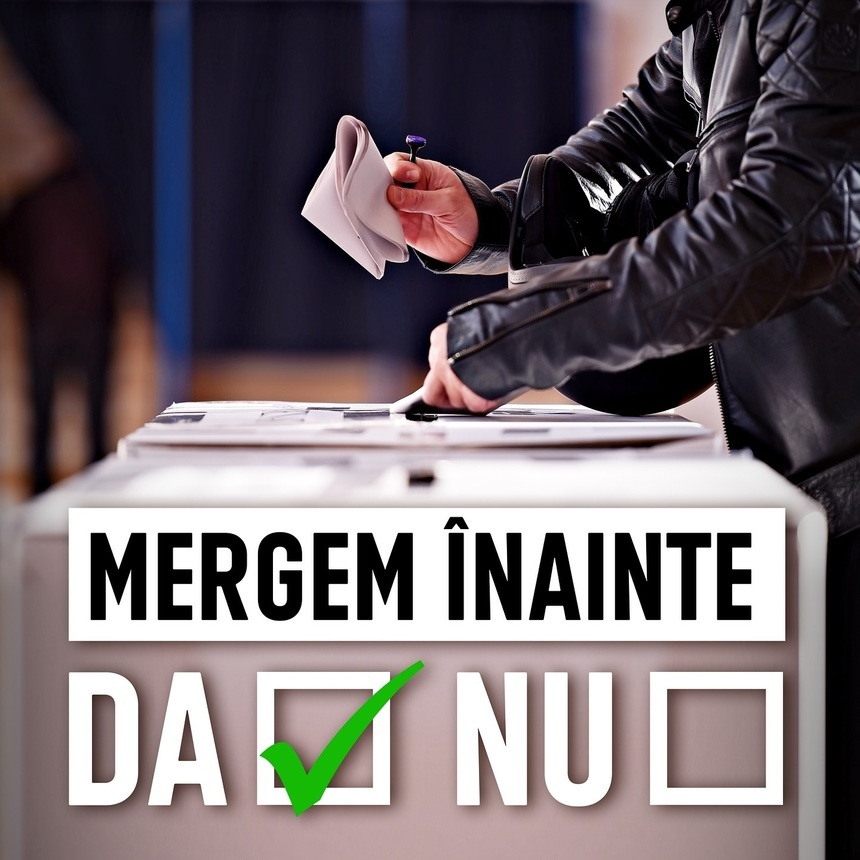 MERGEM ÎNAINTE

DA ☑ NU ☐